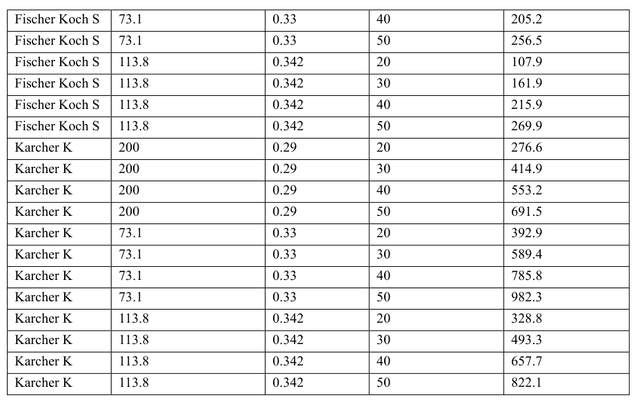 | Fischer Koch S | 73.1 | 0.33 | 40 | 205.2 |
|---|---|---|---|---|
| Fischer Koch S | 73.1 | 0.33 | 50 | 256.5 |
| Fischer Koch S | 113.8 | 0.342 | 20 | 107.9 |
| Fischer Koch S | 113.8 | 0.342 | 30 | 161.9 |
| Fischer Koch S | 113.8 | 0.342 | 40 | 215.9 |
| Fischer Koch S | 113.8 | 0.342 | 50 | 269.9 |
| Karcher K | 200 | 0.29 | 20 | 276.6 |
| Karcher K | 200 | 0.29 | 30 | 414.9 |
| Karcher K | 200 | 0.29 | 40 | 553.2 |
| Karcher K | 200 | 0.29 | 50 | 691.5 |
| Karcher K | 73.1 | 0.33 | 20 | 392.9 |
| Karcher K | 73.1 | 0.33 | 30 | 589.4 |
| Karcher K | 73.1 | 0.33 | 40 | 785.8 |
| Karcher K | 73.1 | 0.33 | 50 | 982.3 |
| Karcher K | 113.8 | 0.342 | 20 | 328.8 |
| Karcher K | 113.8 | 0.342 | 30 | 493.3 |
| Karcher K | 113.8 | 0.342 | 40 | 657.7 |
| Karcher K | 113.8 | 0.342 | 50 | 822.1 |